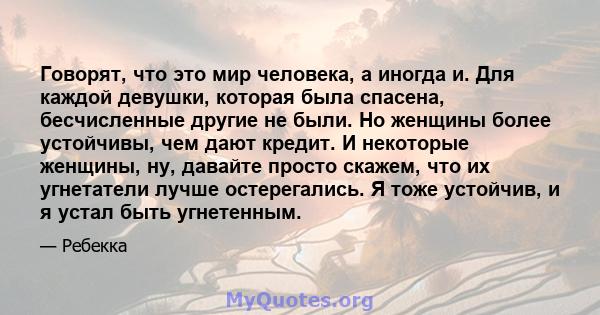 Говорят, что это мир человека, а иногда и. Для каждой девушки, которая была спасена, бесчисленные другие не были. Но женщины более устойчивы, чем дают кредит. И некоторые женщины, ну, давайте просто скажем, что их угнетатели лучше остерегались. Я тоже устойчив, и я устал быть угнетенным.

— Ребекка

MyQuotes.org